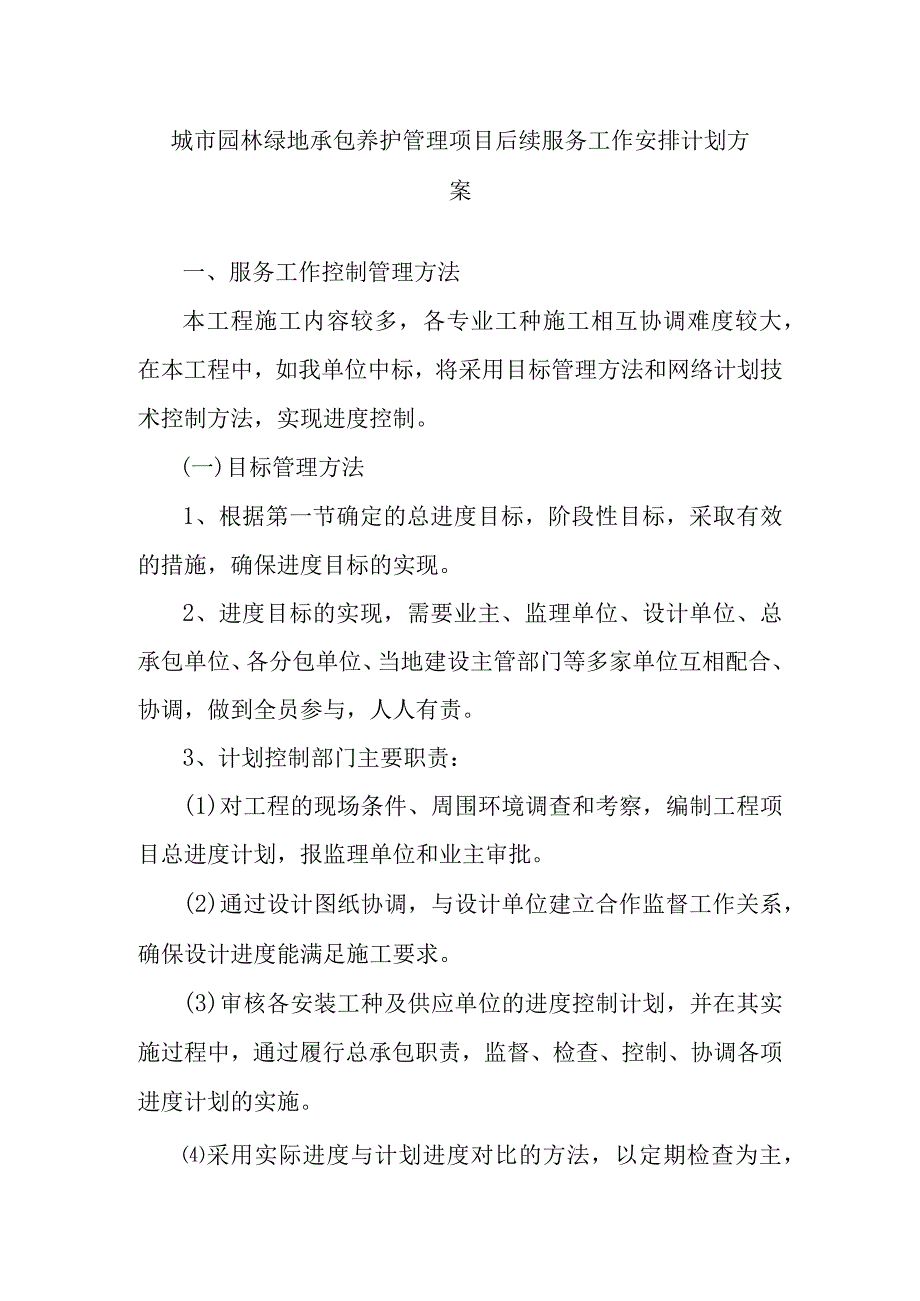 城市园林绿地承包养护管理项目后续服务工作安排计划方案

一、服务工作控制管理方法

本工程施工内容较多，各专业工种施工相互协调难度较大，在本工程中，如我单位中标，将采用目标管理方法和网络计划技术控制方法，实现进度控制。

(一)目标管理方法

1、根据第一节确定的总进度目标，阶段性目标，采取有效的措施，确保进度目标的实现。

2、进度目标的实现，需要业主、监理单位、设计单位、总承包单位、各分包单位、当地建设主管部门等多家单位互相配合、协调，做到全员参与，人人有责。

3、计划控制部门主要职责：

(1)对工程的现场条件、周围环境调查和考察，编制工程项目总进度计划，报监理单位和业主审批。

(2)通过设计图纸协调，与设计单位建立合作监督工作关系，确保设计进度能满足施工要求。

(3)审核各安装工种及供应单位的进度控制计划，并在其实施过程中，通过履行总承包职责，监督、检查、控制、协调各项进度计划的实施。

⑷采用实际进度与计划进度对比的方法，以定期检查为主，